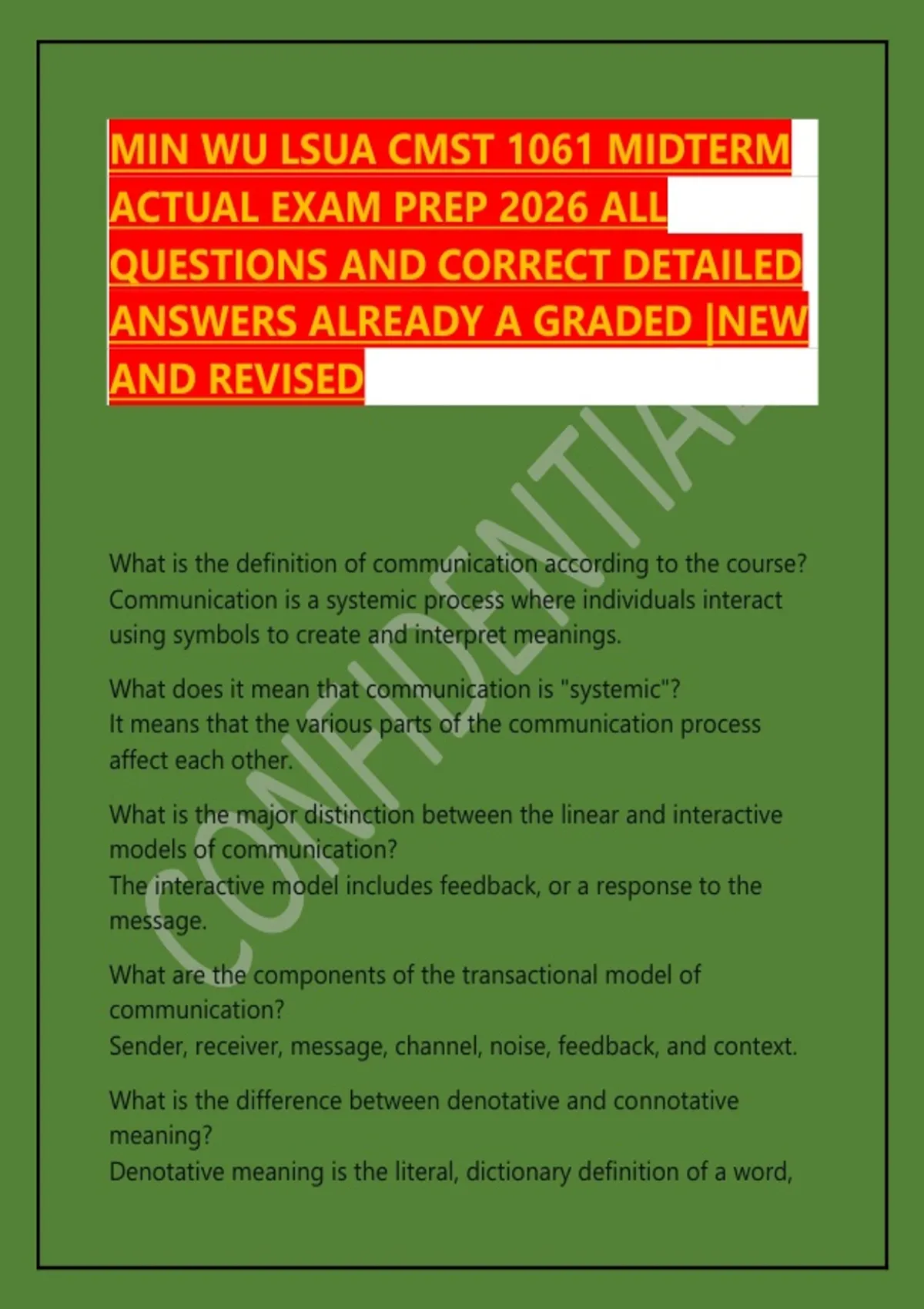 MIN WU LSUA CMST 1061 MIDTERM ACTUAL EXAM PREP 2026 ALL QUESTIONS AND CORRECT DETAILED ANSWERS ALREADY A GRADED |NEW AND REVISED

What is the definition of communication according to the course?
Communication is a systemic process where individuals interact using symbols to create and interpret meanings.

What does it mean that communication is "systemic"?
It means that the various parts of the communication process affect each other.

What is the major distinction between the linear and interactive models of communication?
The interactive model includes feedback, or a response to the message.

What are the components of the transactional model of communication?
Sender, receiver, message, channel, noise, feedback, and context.

What is the difference between denotative and connotative meaning?
Denotative meaning is the literal, dictionary definition of a word,

CONFIDENTIAL